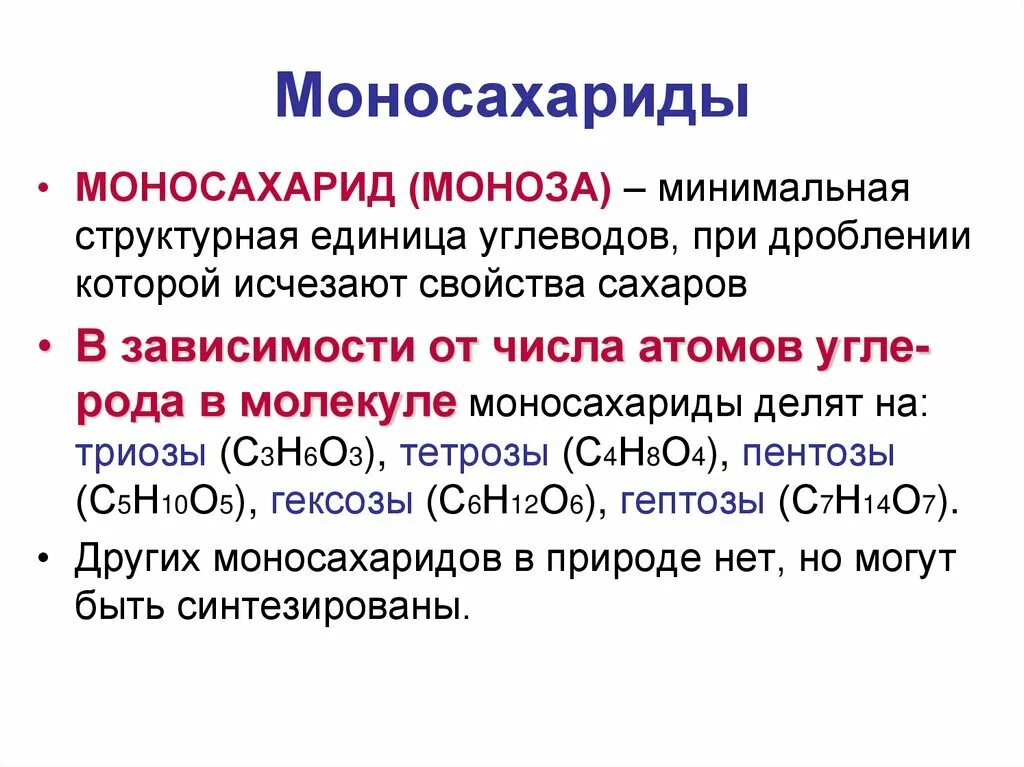 Моносахариды

• МОНОСАХАРИД (МОНОЗА) – минимальная структурная единица углеводов, при дроблении которой исчезают свойства сахаров

• В зависимости от числа атомов углерода в молекуле моносахариды делят на: триозы ($C_3H_6O_3$), тетрозы ($C_4H_8O_4$), пентозы ($C_5H_{10}O_5$), гексозы ($C_6H_{12}O_6$), гептозы ($C_7H_{14}O_7$).

• Других моносахаридов в природе нет, но могут быть синтезированы.